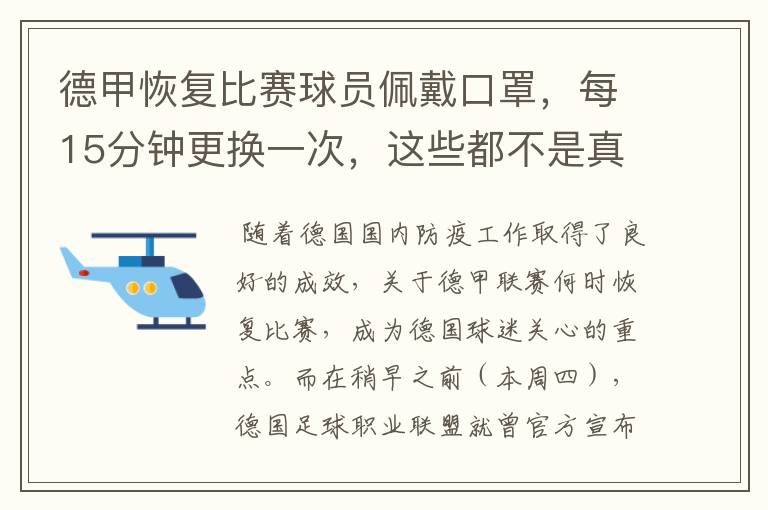 德甲恢复比赛球员佩戴口罩，每15分钟更换一次，这些都不是真

随着德国国内防疫工作取得了良好的成效，关于德甲联赛何时恢复比赛，成为德国球迷关心的重点。而在稍早之前（本周四），德国足球职业联盟就曾官方宣布